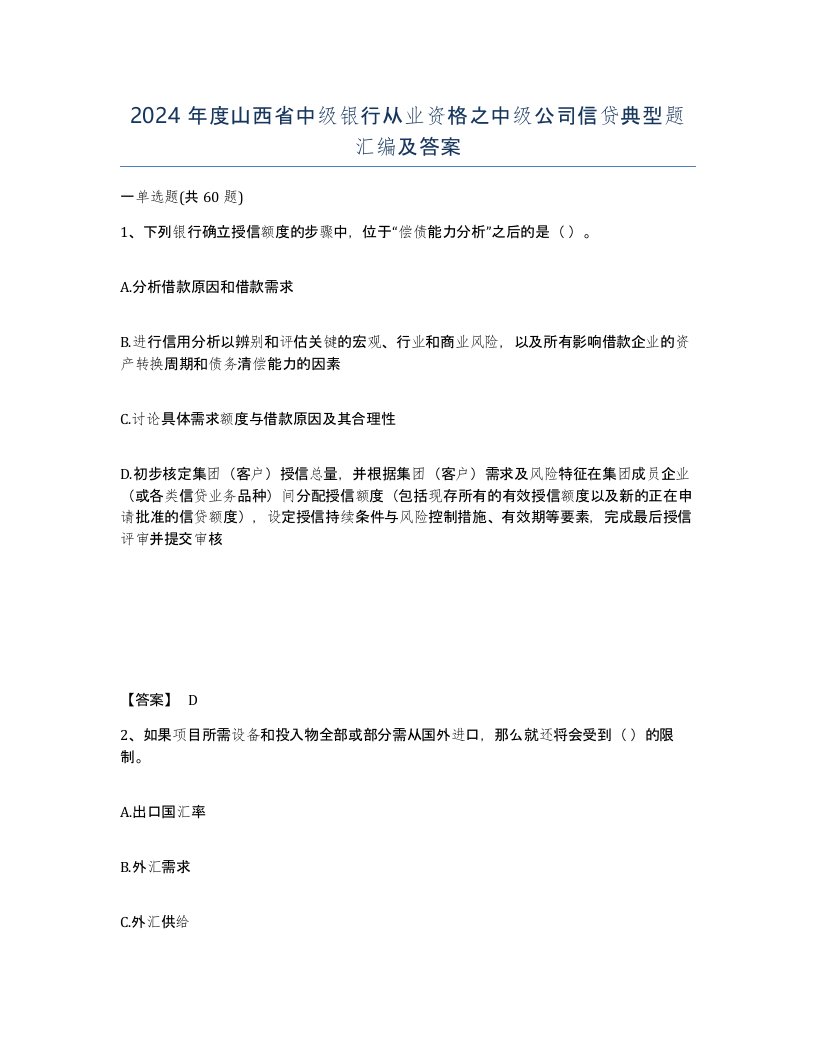 2024 年度山西省中级银行从业资格之中级公司信贷典型题汇编及答案

一单选题(共 60 题)

1、下列银行确立授信额度的步骤中，位于“偿债能力分析”之后的是（）。

A.分析借款原因和借款需求

B.进行信用分析以辨别和评估关键的宏观、行业和商业风险，以及所有影响借款企业的资产转换周期和债务清偿能力的因素

C.讨论具体需求额度与借款原因及其合理性

D.初步核定集团（客户）授信总量，并根据集团（客户）需求及风险特征在集团成员企业（或各类信贷业务品种）间分配授信额度（包括现存所有的有效授信额度以及新的正在申请批准的信贷额度），设定授信持续条件与风险控制措施、有效期等要素，完成最后授信评审并提交审核

【答案】 D

2、如果项目所需设备和投入物全部或部分需从国外进口，那么就还将会受到（）的限制。

A.出口国汇率

B.外汇需求

C.外汇供给